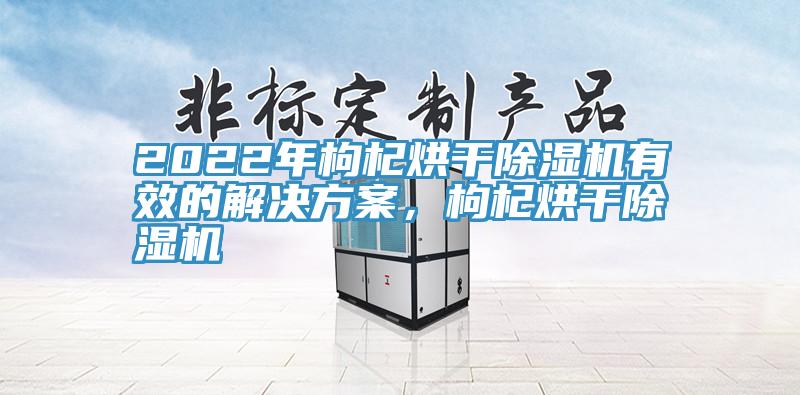 非标定制产品

2022年枸杞烘干除湿机有效的解决方案，枸杞烘干除湿机